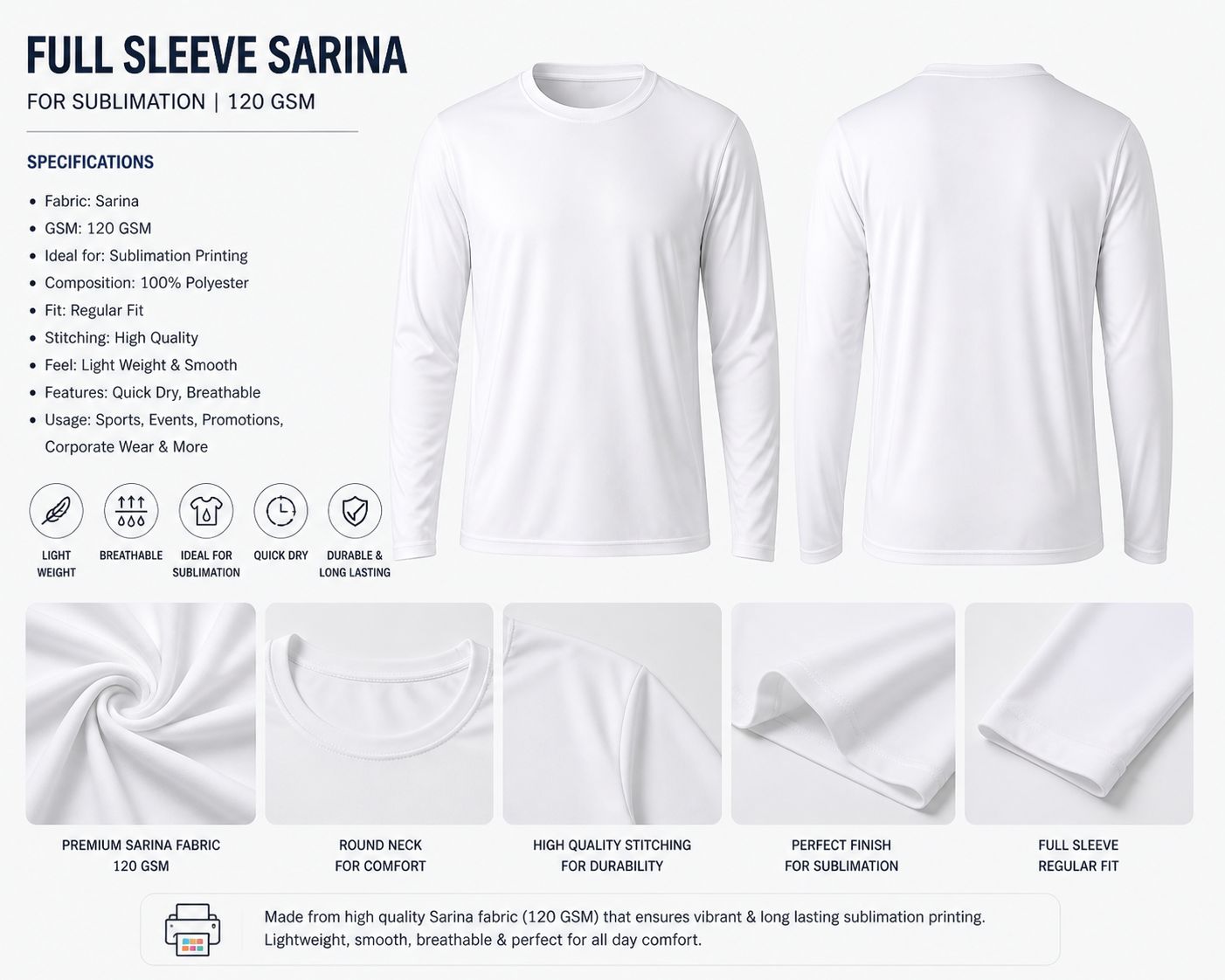 FULL SLEEVE SARINA

FOR SUBLIMATION | 120 GSM

SPECIFICATIONS

• Fabric: Sarina
• GSM: 120 GSM
• Ideal for: Sublimation Printing
• Composition: 100% Polyester
• Fit: Regular Fit
• Stitching: High Quality
• Feel: Light Weight & Smooth
• Features: Quick Dry, Breathable
• Usage: Sports, Events, Promotions, Corporate Wear & More

LIGHT WEIGHT

BREATHABLE

IDEAL FOR SUBLIMATION

QUICK DRY

DURABLE & LONG LASTING

PREMIUM SARINA FABRIC
120 GSM

ROUND NECK
FOR COMFORT

HIGH QUALITY STITCHING
FOR DURABILITY

PERFECT FINISH
FOR SUBLIMATION

FULL SLEEVE
REGULAR FIT

Made from high quality Sarina fabric (120 GSM) that ensures vibrant & long lasting sublimation printing. Lightweight, smooth, breathable & perfect for all day comfort.